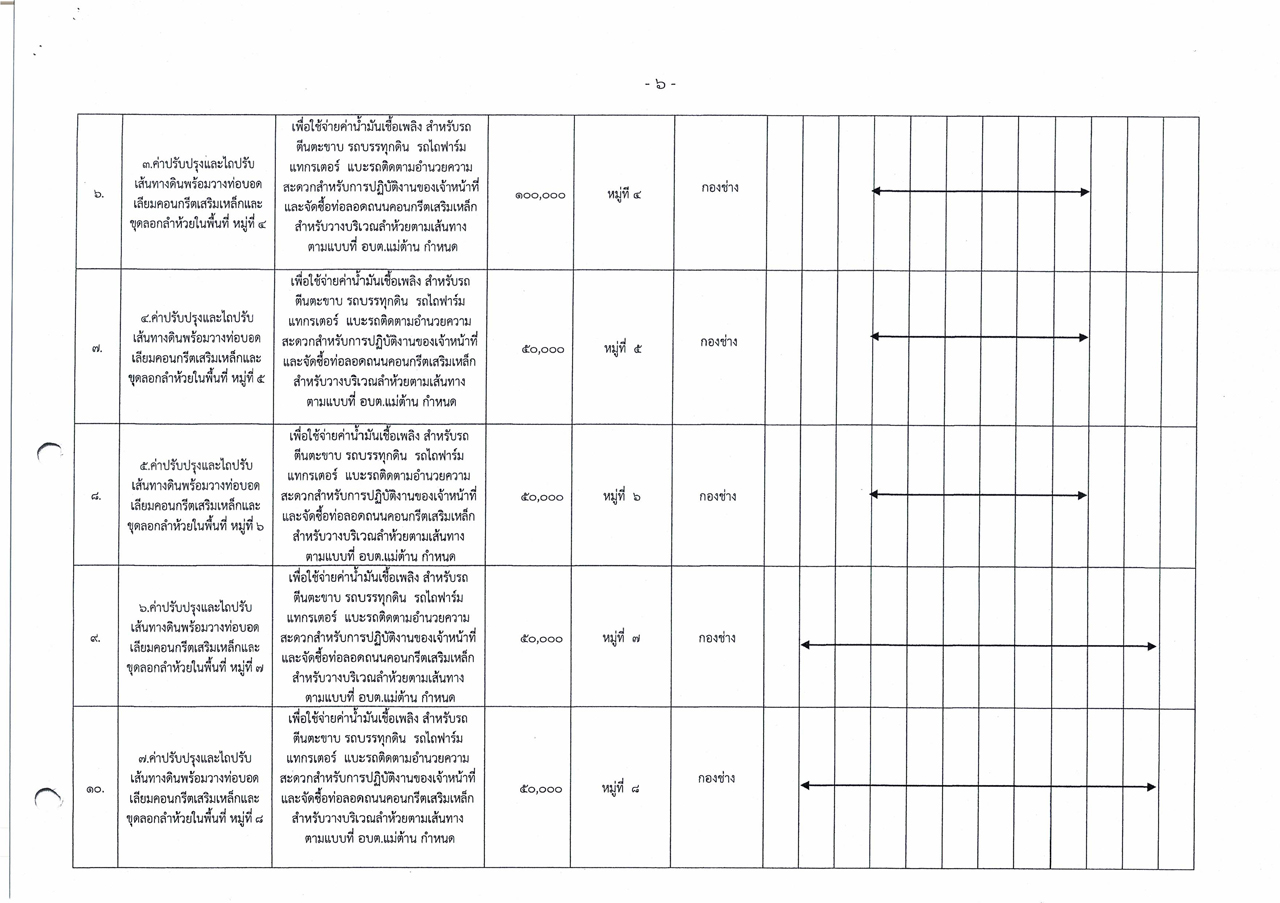 - ๖ -

| | | | | | | | | | | | | | | | | | |
|---|---|---|---|---|---|---|---|---|---|---|---|---|---|---|---|---|---|
| ๖. | ๓.ค่าปรับปรุงและไถปรับเส้นทางดินพร้อมวางท่อบอดเลียมคอนกรีตเสริมเหล็กและขุดลอกลำห้วยในพื้นที่ หมู่ที่ ๔ | เพื่อใช้จ่ายค่าน้ำมันเชื้อเพลิง สำหรับรถตีนตะขาบ รถบรรทุกดิน รถไถฟาร์มแทกรเตอร์ แบะรถติดตามอำนวยความสะดวกสำหรับการปฏิบัติงานของเจ้าหน้าที่และจัดซื้อท่อลอดถนนคอนกรีตเสริมเหล็กสำหรับวางบริเวณลำห้วยตามเส้นทางตามแบบที่ อบต.แม่ต้าน กำหนด | ๑๐๐,๐๐๐ | หมู่ที่ ๔ | กองช่าง | | | | | | | | | | | | |
| ๗. | ๔.ค่าปรับปรุงและไถปรับเส้นทางดินพร้อมวางท่อบอดเลียมคอนกรีตเสริมเหล็กและขุดลอกลำห้วยในพื้นที่ หมู่ที่ ๕ | เพื่อใช้จ่ายค่าน้ำมันเชื้อเพลิง สำหรับรถตีนตะขาบ รถบรรทุกดิน รถไถฟาร์มแทกรเตอร์ แบะรถติดตามอำนวยความสะดวกสำหรับการปฏิบัติงานของเจ้าหน้าที่และจัดซื้อท่อลอดถนนคอนกรีตเสริมเหล็กสำหรับวางบริเวณลำห้วยตามเส้นทางตามแบบที่ อบต.แม่ต้าน กำหนด | ๕๐,๐๐๐ | หมู่ที่ ๕ | กองช่าง | | | | | | | | | | | | |
| ๘. | ๕.ค่าปรับปรุงและไถปรับเส้นทางดินพร้อมวางท่อบอดเลียมคอนกรีตเสริมเหล็กและขุดลอกลำห้วยในพื้นที่ หมู่ที่ ๖ | เพื่อใช้จ่ายค่าน้ำมันเชื้อเพลิง สำหรับรถตีนตะขาบ รถบรรทุกดิน รถไถฟาร์มแทกรเตอร์ แบะรถติดตามอำนวยความสะดวกสำหรับการปฏิบัติงานของเจ้าหน้าที่และจัดซื้อท่อลอดถนนคอนกรีตเสริมเหล็กสำหรับวางบริเวณลำห้วยตามเส้นทางตามแบบที่ อบต.แม่ต้าน กำหนด | ๕๐,๐๐๐ | หมู่ที่ ๖ | กองช่าง | | | | | | | | | | | | |
| ๙. | ๖.ค่าปรับปรุงและไถปรับเส้นทางดินพร้อมวางท่อบอดเลียมคอนกรีตเสริมเหล็กและขุดลอกลำห้วยในพื้นที่ หมู่ที่ ๗ | เพื่อใช้จ่ายค่าน้ำมันเชื้อเพลิง สำหรับรถตีนตะขาบ รถบรรทุกดิน รถไถฟาร์มแทกรเตอร์ แบะรถติดตามอำนวยความสะดวกสำหรับการปฏิบัติงานของเจ้าหน้าที่และจัดซื้อท่อลอดถนนคอนกรีตเสริมเหล็กสำหรับวางบริเวณลำห้วยตามเส้นทางตามแบบที่ อบต.แม่ต้าน กำหนด | ๕๐,๐๐๐ | หมู่ที่ ๗ | กองช่าง | | | | | | | | | | | | |
| ๑๐. | ๗.ค่าปรับปรุงและไถปรับเส้นทางดินพร้อมวางท่อบอดเลียมคอนกรีตเสริมเหล็กและขุดลอกลำห้วยในพื้นที่ หมู่ที่ ๘ | เพื่อใช้จ่ายค่าน้ำมันเชื้อเพลิง สำหรับรถตีนตะขาบ รถบรรทุกดิน รถไถฟาร์มแทกรเตอร์ แบะรถติดตามอำนวยความสะดวกสำหรับการปฏิบัติงานของเจ้าหน้าที่และจัดซื้อท่อลอดถนนคอนกรีตเสริมเหล็กสำหรับวางบริเวณลำห้วยตามเส้นทางตามแบบที่ อบต.แม่ต้าน กำหนด | ๕๐,๐๐๐ | หมู่ที่ ๘ | กองช่าง | | | | | | | | | | | | |